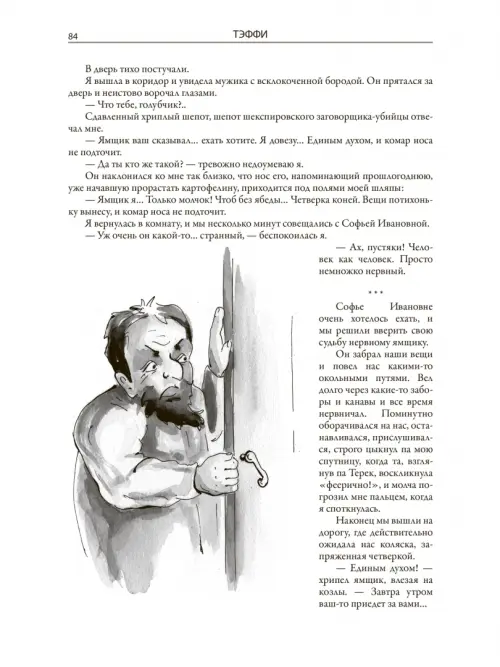 84 ТЭФФИ

В дверь тихо постучали.

Я вышла в коридор и увидела мужика с всклокоченной бородой. Он прятался за дверь и неистово ворочал глазами.

— Что тебе, голубчик?..

Сдавленный хриплый шепот, шепот шекспировского заговорщика-убийцы отвечал мне.

— Ямщик ваш сказывал... ехать хотите. Я довезу... Единым духом, и комар носа не подточит.

— Да ты кто же такой? — тревожно недоумеваю я.

Он наклонился ко мне так близко, что нос его, напоминающий прошлогоднюю, уже начавшую прорастать картофелину, приходится под полями моей шляпы:

— Ямщик я... Только молчок! Чтоб без ябеды... Четверка коней. Вещи потихоньку вынесу, и комар носа не подточит.

Я вернулась в комнату, и мы несколько минут совещались с Софьей Ивановной.

— Уж очень он какой-то... странный, — беспокоилась я.

— Ах, пустяки! Человек как человек. Просто немножко нервный.

* * *

Софье Ивановне очень хотелось ехать, и мы решили вверить свою судьбу нервному ямщику.

Он забрал наши вещи и повел нас какими-то окольными путями. Вел долго через какие-то заборы и канавы и все время нервничал. Поминутно оборачивался на нас, останавливался, прислушивался, строго цыкнул на мою спутницу, когда та, взглянув на Терек, воскликнула «феерично!», и молча погрозил мне пальцем, когда я споткнулась.

Наконец мы вышли на дорогу, где действительно ожидала нас коляска, запряженная четверкой.

— Единым духом! — хрипел ямщик, влезая на козлы. — Завтра утром ваш-то приедет за вами...